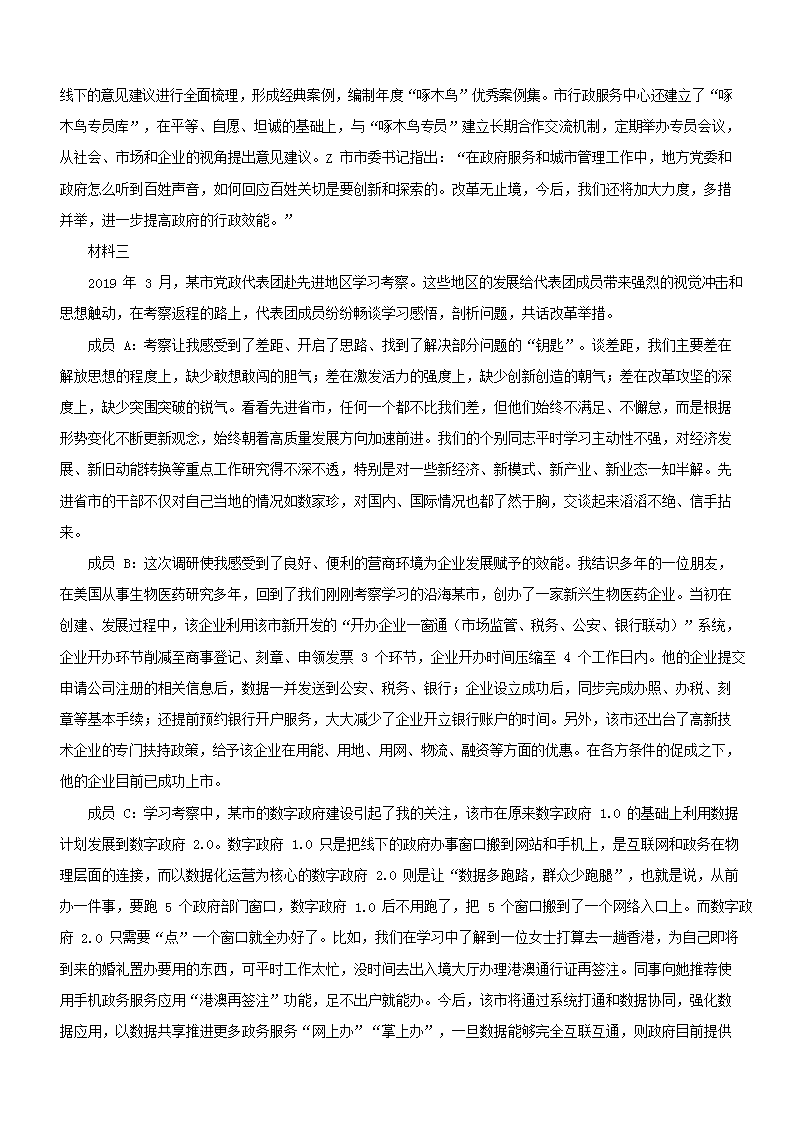 线下的意见建议进行全面梳理，形成经典案例，编制年度“啄木鸟”优秀案例集。市行政服务中心还建立了“啄木鸟专员库”，在平等、自愿、坦诚的基础上，与“啄木鸟专员”建立长期合作交流机制，定期举办专员会议，从社会、市场和企业的视角提出意见建议。Z 市市委书记指出：“在政府服务和城市管理工作中，地方党委和政府怎么听到百姓声音，如何回应百姓关切是要创新和探索的。改革无止境，今后，我们还将加大力度，多措并举，进一步提高政府的行政效能。”

材料三

2019 年 3 月，某市党政代表团赴先进地区学习考察。这些地区的发展给代表团成员带来强烈的视觉冲击和思想触动，在考察返程的路上，代表团成员纷纷畅谈学习感悟，剖析问题，共话改革举措。

成员 A：考察让我感受到了差距、开启了思路、找到了解决部分问题的“钥匙”。谈差距，我们主要差在解放思想的程度上，缺少敢想敢闯的胆气；差在激发活力的强度上，缺少创新创造的朝气；差在改革攻坚的深度上，缺少突围突破的锐气。看看先进省市，任何一个都不比我们差，但他们始终不满足、不懈怠，而是根据形势变化不断更新观念，始终朝着高质量发展方向加速前进。我们的个别同志平时学习主动性不强，对经济发展、新旧动能转换等重点工作研究得不深不透，特别是对一些新经济、新模式、新产业、新业态一知半解。先进省市的干部不仅对自己当地的情况如数家珍，对国内、国际情况也都了然于胸，交谈起来滔滔不绝、信手拈来。

成员 B：这次调研使我感受到了良好、便利的营商环境为企业发展赋予的效能。我结识多年的一位朋友，在美国从事生物医药研究多年，回到了我们刚刚考察学习的沿海某市，创办了一家新兴生物医药企业。当初在创建、发展过程中，该企业利用该市新开发的“开办企业一窗通（市场监管、税务、公安、银行联动）”系统，企业开办环节削减至商事登记、刻章、申领发票 3 个环节，企业开办时间压缩至 4 个工作日内。他的企业提交申请公司注册的相关信息后，数据一并发送到公安、税务、银行；企业设立成功后，同步完成办照、办税、刻章等基本手续；还提前预约银行开户服务，大大减少了企业开立银行账户的时间。另外，该市还出台了高新技术企业的专门扶持政策，给予该企业在用能、用地、用网、物流、融资等方面的优惠。在各方条件的促成之下，他的企业目前已成功上市。

成员 C：学习考察中，某市的数字政府建设引起了我的关注，该市在原来数字政府 1.0 的基础上利用数据计划发展到数字政府 2.0。数字政府 1.0 只是把线下的政府办事窗口搬到网站和手机上，是互联网和政务在物理层面的连接，而以数据化运营为核心的数字政府 2.0 则是让“数据多跑路，群众少跑腿”，也就是说，从前办一件事，要跑 5 个政府部门窗口，数字政府 1.0 后不用跑了，把 5 个窗口搬到了一个网络入口上。而数字政府 2.0 只需要“点”一个窗口就全办好了。比如，我们在学习中了解到一位女士打算去一趟香港，为自己即将到来的婚礼置办要用的东西，可平时工作太忙，没时间去出入境大厅办理港澳通行证再签注。同事向她推荐使用手机政务服务应用“港澳再签注”功能，足不出户就能办。今后，该市将通过系统打通和数据协同，强化数据应用，以数据共享推进更多政务服务“网上办”“掌上办”，一旦数据能够完全互联互通，则政府目前提供